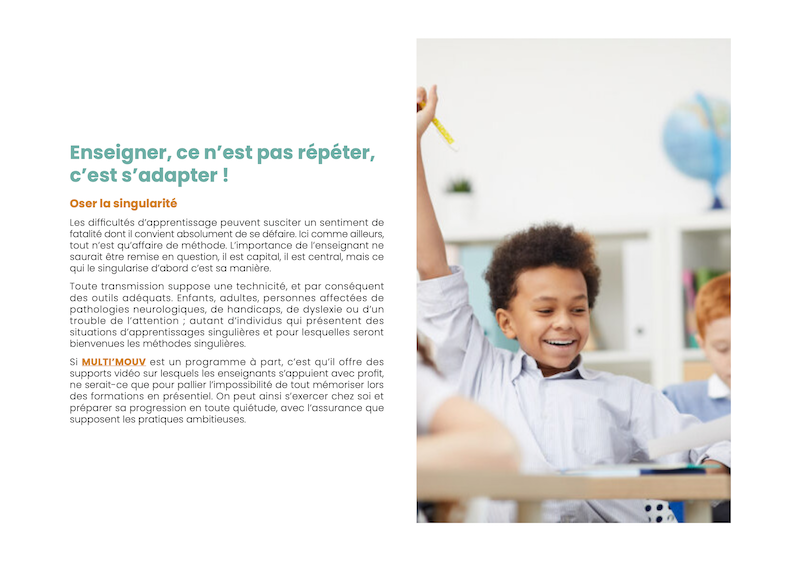 Enseigner, ce n'est pas répéter, c'est s'adapter !

Oser la singularité

Les difficultés d'apprentissage peuvent susciter un sentiment de fatalité dont il convient absolument de se défaire. Ici comme ailleurs, tout n'est qu'affaire de méthode. L'importance de l'enseignant ne saurait être remise en question, il est capital, il est central, mais ce qui le singularise d'abord c'est sa manière.

Toute transmission suppose une technicité, et par conséquent des outils adéquats. Enfants, adultes, personnes affectées de pathologies neurologiques, de handicaps, de dyslexie ou d'un trouble de l'attention ; autant d'individus qui présentent des situations d'apprentissages singulières et pour lesquelles seront bienvenues les méthodes singulières.

Si MULTI'MOUV est un programme à part, c'est qu'il offre des supports vidéo sur lesquels les enseignants s'appuient avec profit, ne serait-ce que pour pallier l'impossibilité de tout mémoriser lors des formations en présentiel. On peut ainsi s'exercer chez soi et préparer sa progression en toute quiétude, avec l'assurance que supposent les pratiques ambitieuses.